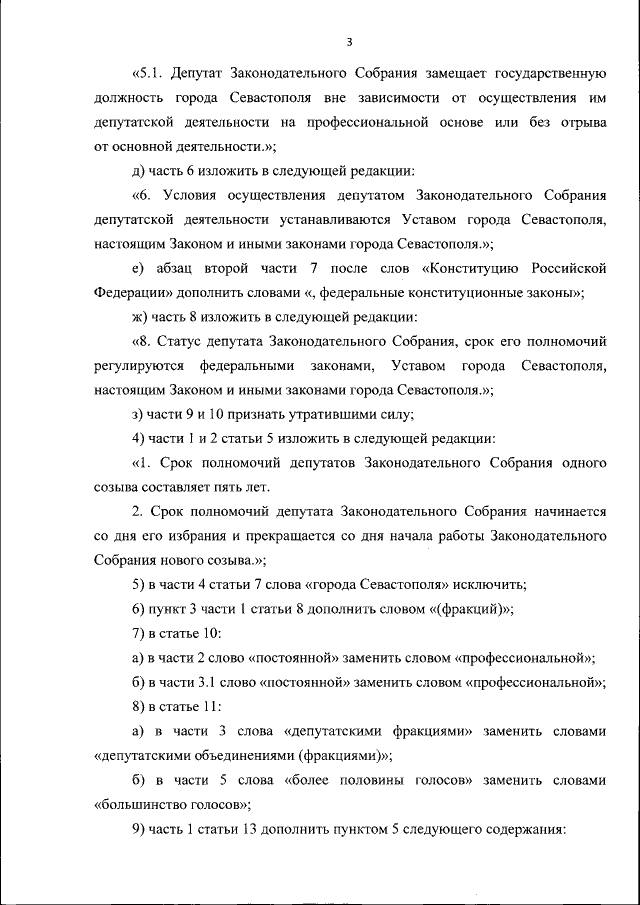 3

«5.1. Депутат Законодательного Собрания замещает государственную должность города Севастополя вне зависимости от осуществления им депутатской деятельности на профессиональной основе или без отрыва от основной деятельности.»;

д) часть 6 изложить в следующей редакции:

«6. Условия осуществления депутатом Законодательного Собрания депутатской деятельности устанавливаются Уставом города Севастополя, настоящим Законом и иными законами города Севастополя.»;

е) абзац второй части 7 после слов «Конституцию Российской Федерации» дополнить словами «, федеральные конституционные законы»;

ж) часть 8 изложить в следующей редакции:

«8. Статус депутата Законодательного Собрания, срок его полномочий регулируются федеральными законами, Уставом города Севастополя, настоящим Законом и иными законами города Севастополя.»;

з) части 9 и 10 признать утратившими силу;

4) части 1 и 2 статьи 5 изложить в следующей редакции:

«1. Срок полномочий депутатов Законодательного Собрания одного созыва составляет пять лет.

2. Срок полномочий депутата Законодательного Собрания начинается со дня его избрания и прекращается со дня начала работы Законодательного Собрания нового созыва.»;

5) в части 4 статьи 7 слова «города Севастополя» исключить;

6) пункт 3 части 1 статьи 8 дополнить словом «(фракций)»;

7) в статье 10:

а) в части 2 слово «постоянной» заменить словом «профессиональной»;

б) в части 3.1 слово «постоянной» заменить словом «профессиональной»;

8) в статье 11:

а) в части 3 слова «депутатскими фракциями» заменить словами «депутатскими объединениями (фракциями)»;

б) в части 5 слова «более половины голосов» заменить словами «большинство голосов»;

9) часть 1 статьи 13 дополнить пунктом 5 следующего содержания: